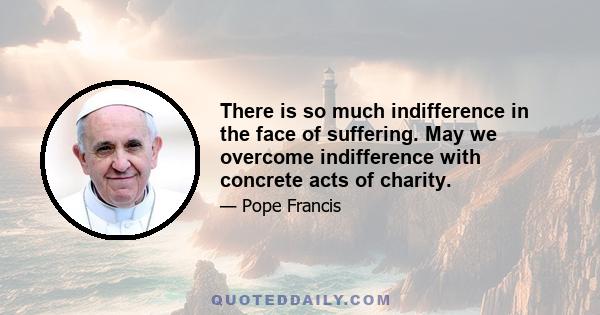 There is so much indifference in the face of suffering. May we overcome indifference with concrete acts of charity.

— Pope Francis

QUOTEDDAILY.COM